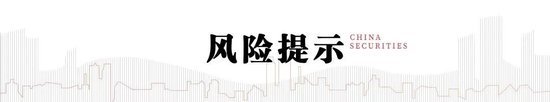 风险提示 CHINA SECURITIES